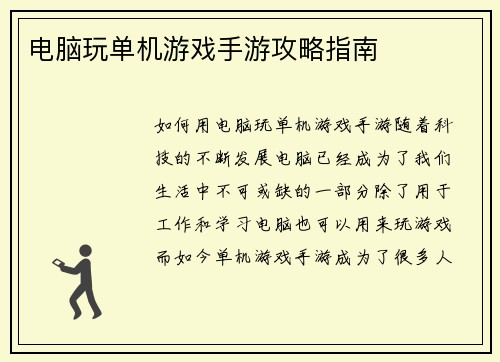 电脑玩单机游戏手游攻略指南

如何用电脑玩单机游戏手游随着科技的不断发展电脑已经成为了我们生活中不可或缺的一部分除了用于工作和学习电脑也可以用来玩游戏而如今单机游戏手游成为了很多人